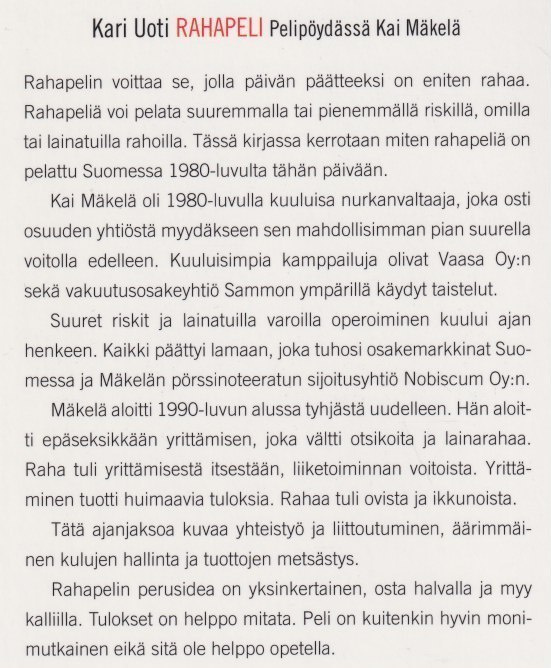 Kari Uoti RAHAPELI Pelipöydässä Kai Mäkelä

Rahapelin voittaa se, jolla päivän päätteeksi on eniten rahaa. Rahapeliä voi pelata suuremmalla tai pienemmällä riskillä, omilla tai lainatuilla rahoilla. Tässä kirjassa kerrotaan miten rahapeliä on pelattu Suomessa 1980-luvulta tähän päivään.

Kai Mäkelä oli 1980-luvulla kuuluisa nurkanvaltaaja, joka osti osuuden yhtiöstä myydäkseen sen mahdollisimman pian suurella voitolla edelleen. Kuuluisimpia kamppailuja olivat Vaasa Oy:n sekä vakuutusosakeyhtiö Sammon ympärillä käydyt taistelut.

Suuret riskit ja lainatuilla varoilla operoiminen kuului ajan henkeen. Kaikki päättyi lamaan, joka tuhosi osakemarkkinat Suomessa ja Mäkelän pörssinoteeratun sijoitusyhtiö Nobiscum Oy:n.

Mäkelä aloitti 1990-luvun alussa tyhjästä uudelleen. Hän aloitti epäseksikkään yrittämisen, joka vältti otsikoita ja lainarahaa. Raha tuli yrittämisestä itsestään, liiketoiminnan voitoista. Yrittäminen tuotti huimaavia tuloksia. Rahaa tuli ovista ja ikkunoista.

Tätä ajanjaksoa kuvaa yhteistyö ja liittoutuminen, äärimmäinen kulujen hallinta ja tuottojen metsästys.

Rahapelin perusidea on yksinkertainen, osta halvalla ja myy kalliilla. Tulokset on helppo mitata. Peli on kuitenkin hyvin monimutkainen eikä sitä ole helppo opetella.